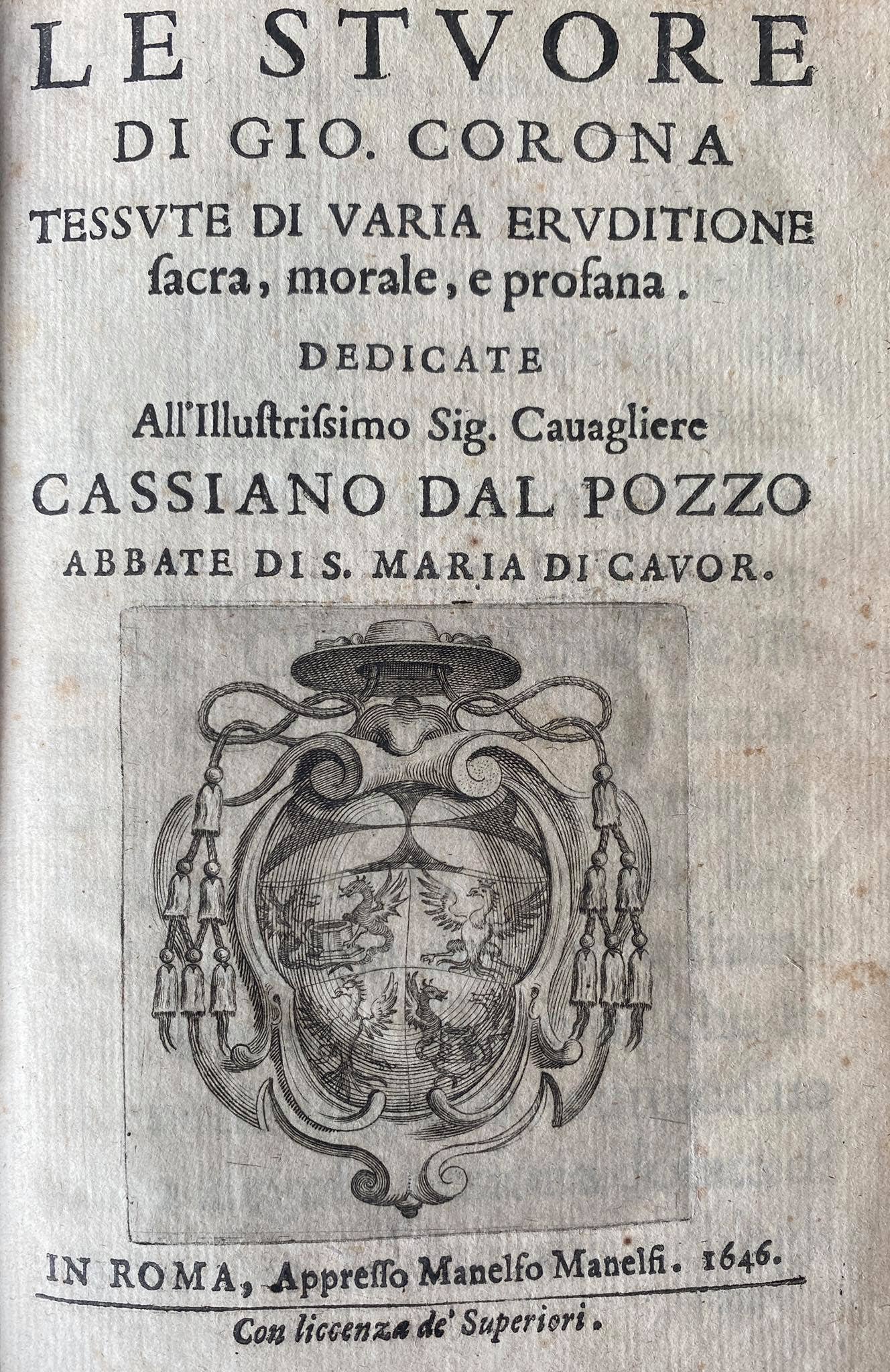 LE STVORE
DI GIO. CORONA
TESSVTE DI VARIA ERVDITIONE
ſacra, morale, e profana.
DEDICATE
All'Illuſtriſsimo Sig. Cauagliere
CASSIANO DAL POZZO
ABBATE DI S. MARIA DI CAVOR.

IN ROMA, Appreſſo Manelfo Manelfi. 1646.

Con licenza de' Superiori.